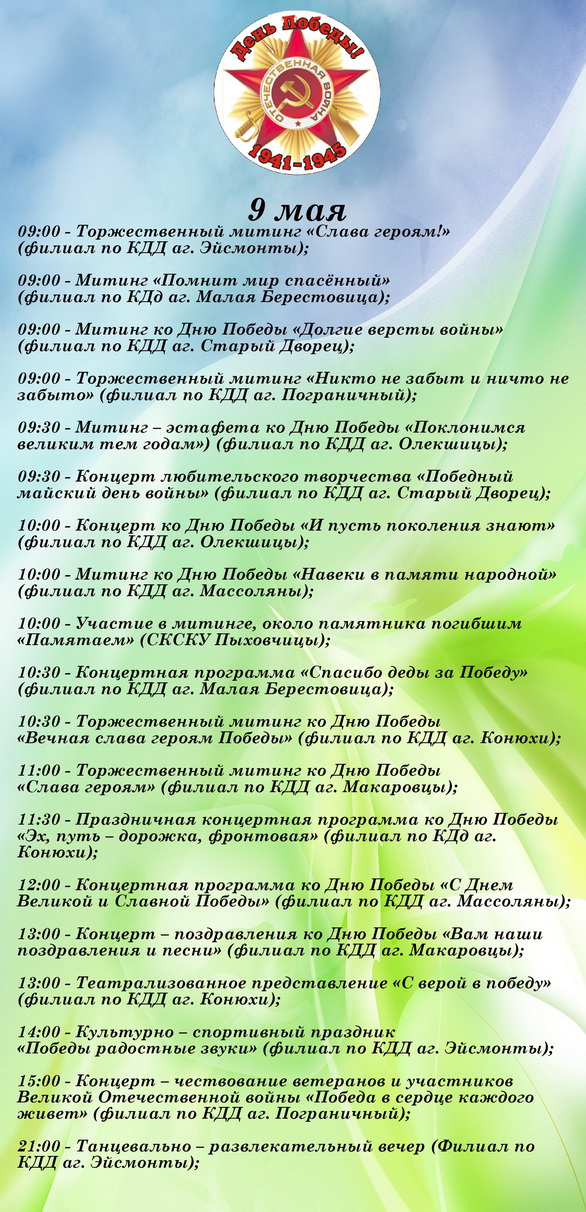 День Победы!
ОТЕЧЕСТВЕННАЯ ВОЙНА
1941-1945

9 мая

09:00 - Торжественный митинг «Слава героям!» (филиал по КДД аг. Эйсмонты);

09:00 - Митинг «Помнит мир спасённый» (филиал по КДд аг. Малая Берестовица);

09:00 - Митинг ко Дню Победы «Долгие версты войны» (филиал по КДД аг. Старый Дворец);

09:00 - Торжественный митинг «Никто не забыт и ничто не забыто» (филиал по КДД аг. Пограничный);

09:30 - Митинг – эстафета ко Дню Победы «Поклонимся великим тем годам») (филиал по КДД аг. Олекшицы);

09:30 - Концерт любительского творчества «Победный майский день войны» (филиал по КДД аг. Старый Дворец);

10:00 - Концерт ко Дню Победы «И пусть поколения знают» (филиал по КДД аг. Олекшицы);

10:00 - Митинг ко Дню Победы «Навеки в памяти народной» (филиал по КДД аг. Массоляны);

10:00 - Участие в митинге, около памятника погибшим «Памятаем» (СКСКУ Пыховчицы);

10:30 - Концертная программа «Спасибо деды за Победу» (филиал по КДД аг. Малая Берестовица);

10:30 - Торжественный митинг ко Дню Победы «Вечная слава героям Победы» (филиал по КДД аг. Конюхи);

11:00 - Торжественный митинг ко Дню Победы «Слава героям» (филиал по КДД аг. Макаровцы);

11:30 - Праздничная концертная программа ко Дню Победы «Эх, путь – дорожка, фронтовая» (филиал по КДд аг. Конюхи);

12:00 - Концертная программа ко Дню Победы «С Днем Великой и Славной Победы» (филиал по КДД аг. Массоляны);

13:00 - Концерт – поздравления ко Дню Победы «Вам наши поздравления и песни» (филиал по КДД аг. Макаровцы);

13:00 - Театрализованное представление «С верой в победу» (филиал по КДД аг. Конюхи);

14:00 - Культурно – спортивный праздник «Победы радостные звуки» (филиал по КДД аг. Эйсмонты);

15:00 - Концерт – чествование ветеранов и участников Великой Отечественной войны «Победа в сердце каждого живет» (филиал по КДД аг. Пограничный);

21:00 - Танцевально – развлекательный вечер (Филиал по КДД аг. Эйсмонты);